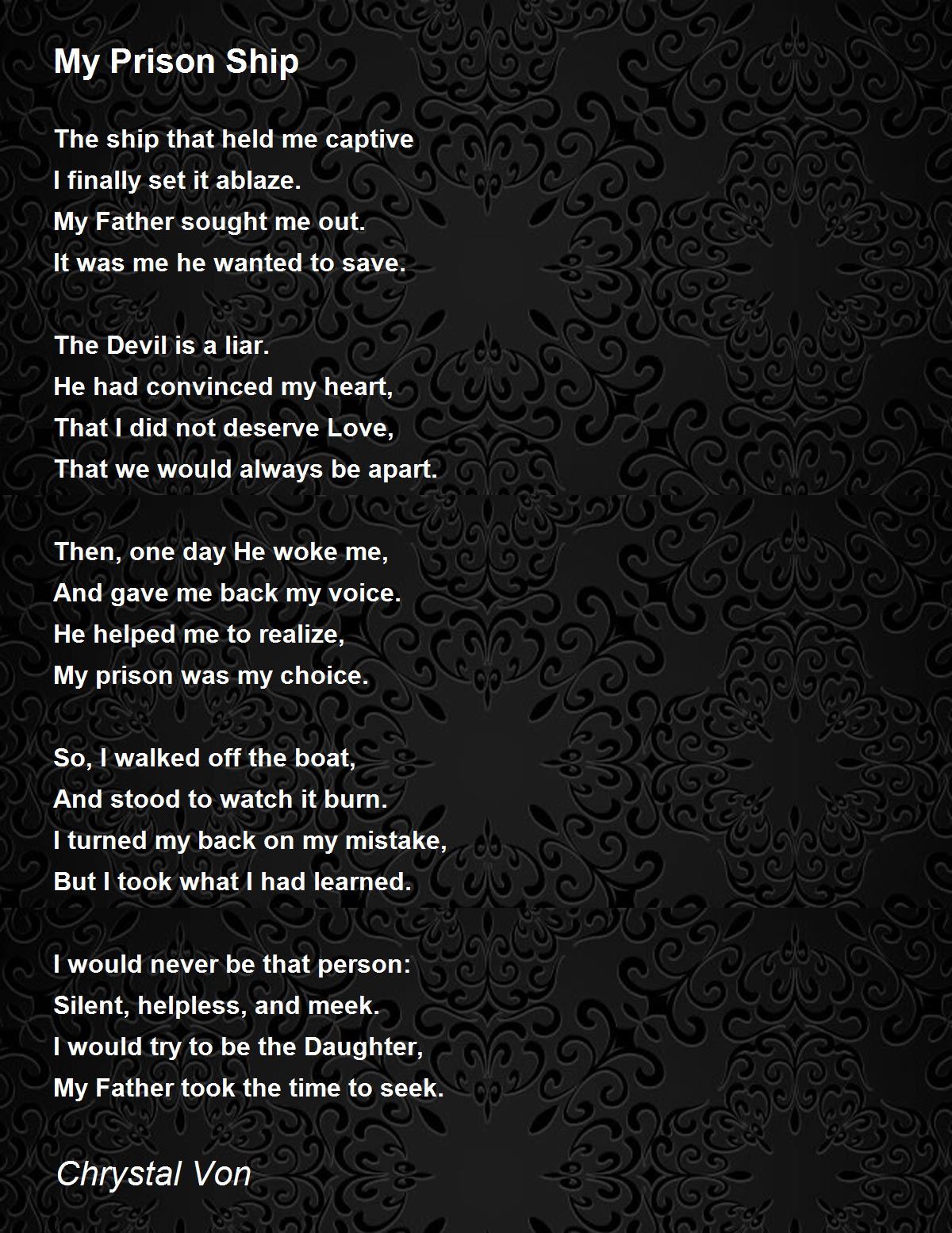 My Prison Ship

The ship that held me captive
I finally set it ablaze.
My Father sought me out.
It was me he wanted to save.

The Devil is a liar.
He had convinced my heart,
That I did not deserve Love,
That we would always be apart.

Then, one day He woke me,
And gave me back my voice.
He helped me to realize,
My prison was my choice.

So, I walked off the boat,
And stood to watch it burn.
I turned my back on my mistake,
But I took what I had learned.

I would never be that person:
Silent, helpless, and meek.
I would try to be the Daughter,
My Father took the time to seek.

Chrystal Von